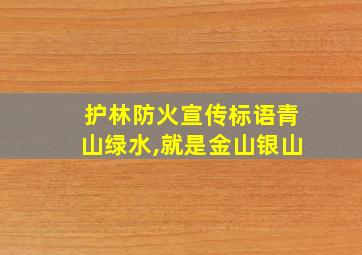 护林防火宣传标语青山绿水,就是金山银山